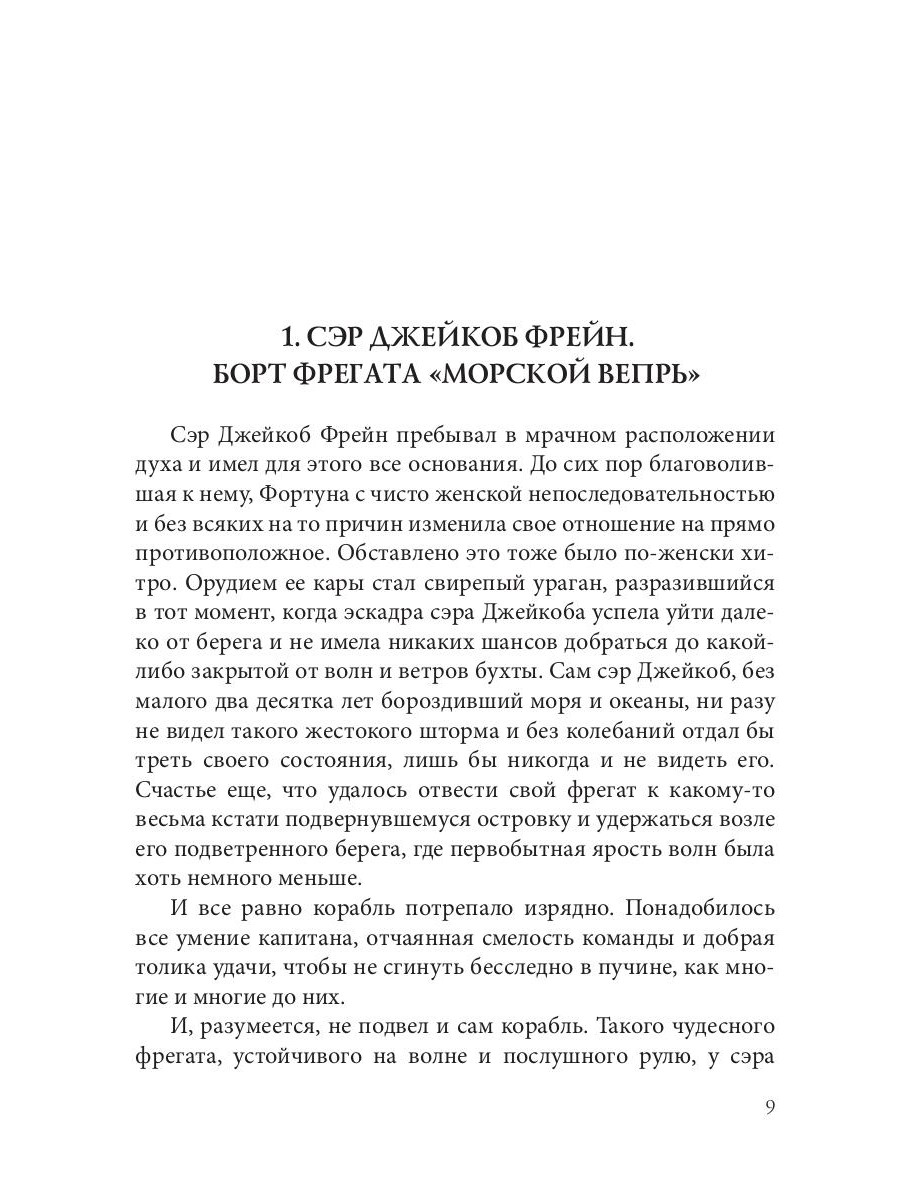 1. СЭР ДЖЕЙКОБ ФРЕЙН.
БОРТ ФРЕГАТА «МОРСКОЙ ВЕПРЬ»

Сэр Джейкоб Фрейн пребывал в мрачном расположении духа и имел для этого все основания. До сих пор благоволившая к нему, Фортуна с чисто женской непоследовательностью и без всяких на то причин изменила свое отношение на прямо противоположное. Обставлено это тоже было по-женски хитро. Орудием ее кары стал свирепый ураган, разразившийся в тот момент, когда эскадра сэра Джейкоба успела уйти далеко от берега и не имела никаких шансов добраться до какой-либо закрытой от волн и ветров бухты. Сам сэр Джейкоб, без малого два десятка лет бороздивший моря и океаны, ни разу не видел такого жестокого шторма и без колебаний отдал бы треть своего состояния, лишь бы никогда и не видеть его. Счастье еще, что удалось отвести свой фрегат к какому-то весьма кстати подвернувшемуся островку и удержаться возле его подветренного берега, где первобытная ярость волн была хоть немного меньше.

И все равно корабль потрепало изрядно. Понадобилось все умение капитана, отчаянная смелость команды и добрая толика удачи, чтобы не сгинуть бесследно в пучине, как многие и многие до них.

И, разумеется, не подвел и сам корабль. Такого чудесного фрегата, устойчивого на волне и послушного рулю, у сэра

9